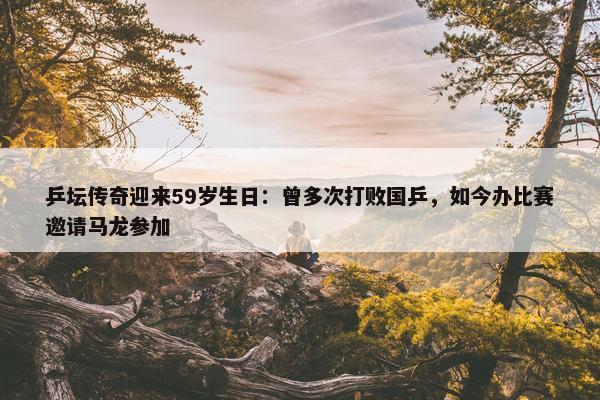 乒坛传奇迎来59岁生日：曾多次打败国乒，如今办比赛邀请马龙参加